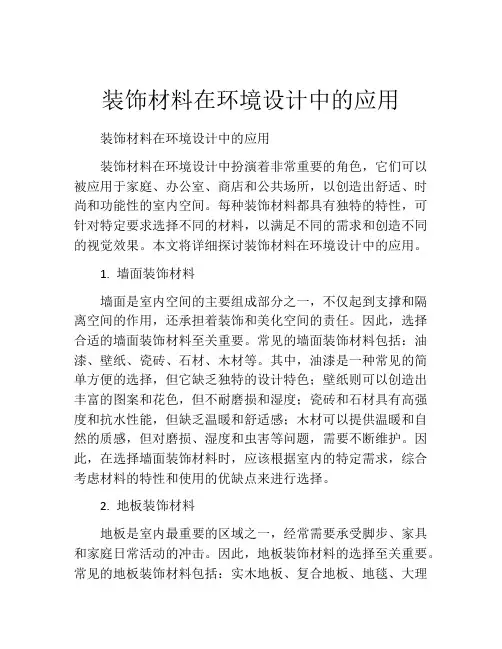 装饰材料在环境设计中的应用

装饰材料在环境设计中的应用

装饰材料在环境设计中扮演着非常重要的角色，它们可以被应用于家庭、办公室、商店和公共场所，以创造出舒适、时尚和功能性的室内空间。每种装饰材料都具有独特的特性，可针对特定要求选择不同的材料，以满足不同的需求和创造不同的视觉效果。本文将详细探讨装饰材料在环境设计中的应用。

1. 墙面装饰材料

墙面是室内空间的主要组成部分之一，不仅起到支撑和隔离空间的作用，还承担着装饰和美化空间的责任。因此，选择合适的墙面装饰材料至关重要。常见的墙面装饰材料包括：油漆、壁纸、瓷砖、石材、木材等。其中，油漆是一种常见的简单方便的选择，但它缺乏独特的设计特色；壁纸则可以创造出丰富的图案和花色，但不耐磨损和湿度；瓷砖和石材具有高强度和抗水性能，但缺乏温暖和舒适感；木材可以提供温暖和自然的质感，但对磨损、湿度和虫害等问题，需要不断维护。因此，在选择墙面装饰材料时，应该根据室内的特定需求，综合考虑材料的特性和使用的优缺点来进行选择。

2. 地板装饰材料

地板是室内最重要的区域之一，经常需要承受脚步、家具和家庭日常活动的冲击。因此，地板装饰材料的选择至关重要。常见的地板装饰材料包括：实木地板、复合地板、地毯、大理